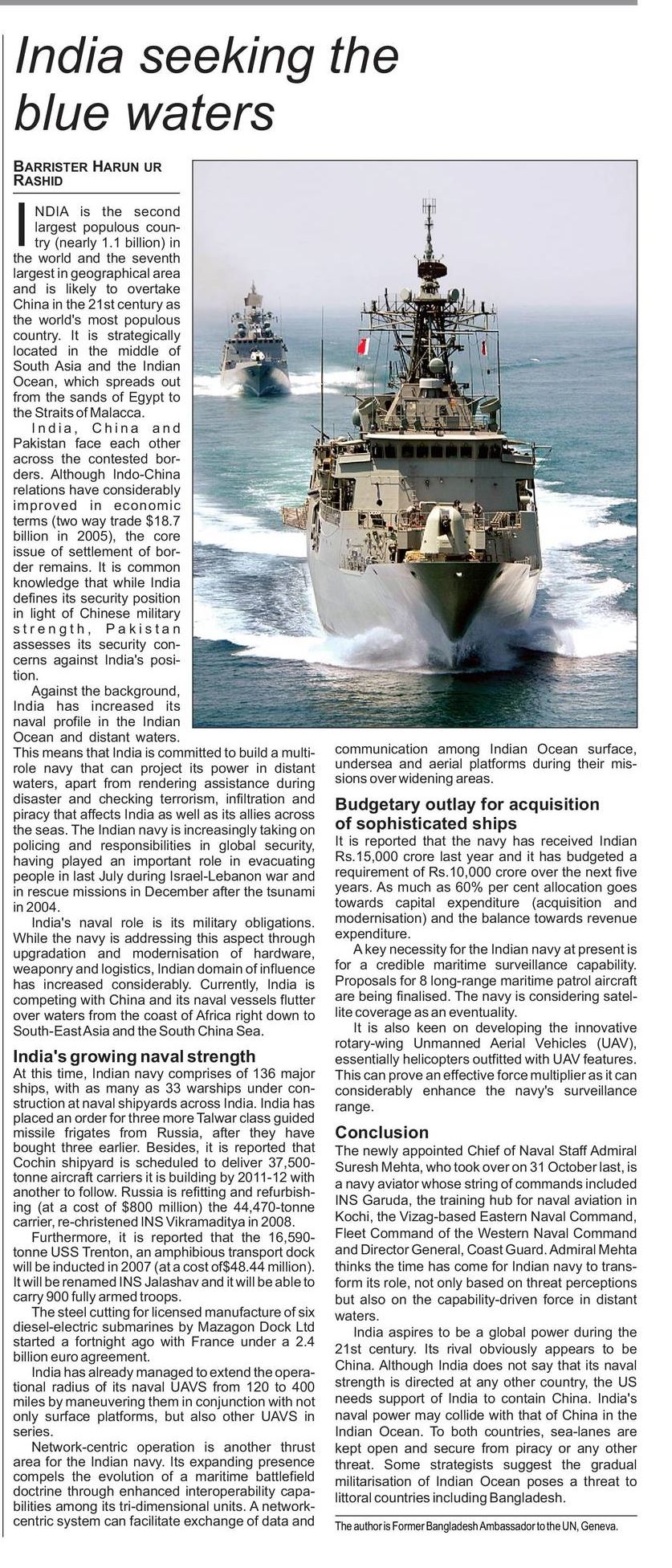 India seeking the blue waters

BARRISTER HARUN UR RASHID

INDIA is the second largest populous country (nearly 1.1 billion) in the world and the seventh largest in geographical area and is likely to overtake China in the 21st century as the world's most populous country. It is strategically located in the middle of South Asia and the Indian Ocean, which spreads out from the sands of Egypt to the Straits of Malacca.

India, China and Pakistan face each other across the contested borders. Although Indo-China relations have considerably improved in economic terms (two way trade $18.7 billion in 2005), the core issue of settlement of border remains. It is common knowledge that while India defines its security position in light of Chinese military strength, Pakistan assesses its security concerns against India's position.

Against the background, India has increased its naval profile in the Indian Ocean and distant waters. This means that India is committed to build a multi-role navy that can project its power in distant waters, apart from rendering assistance during disaster and checking terrorism, infiltration and piracy that affects India as well as its allies across the seas. The Indian navy is increasingly taking on policing and responsibilities in global security, having played an important role in evacuating people in last July during Israel-Lebanon war and in rescue missions in December after the tsunami in 2004.

India's naval role is its military obligations. While the navy is addressing this aspect through upgradation and modernisation of hardware, weaponry and logistics, Indian domain of influence has increased considerably. Currently, India is competing with China and its naval vessels flutter over waters from the coast of Africa right down to South-East Asia and the South China Sea.

India's growing naval strength
At this time, Indian navy comprises of 136 major ships, with as many as 33 warships under construction at naval shipyards across India. India has placed an order for three more Talwar class guided missile frigates from Russia, after they have bought three earlier. Besides, it is reported that Cochin shipyard is scheduled to deliver 37,500-tonne aircraft carriers it is building by 2011-12 with another to follow. Russia is refitting and refurbishing (at a cost of $800 million) the 44,470-tonne carrier, re-christened INS Vikramaditya in 2008.

Furthermore, it is reported that the 16,590-tonne USS Trenton, an amphibious transport dock will be inducted in 2007 (at a cost of$48.44 million). It will be renamed INS Jalashav and it will be able to carry 900 fully armed troops.

The steel cutting for licensed manufacture of six diesel-electric submarines by Mazagon Dock Ltd started a fortnight ago with France under a 2.4 billion euro agreement.

India has already managed to extend the operational radius of its naval UAVS from 120 to 400 miles by maneuvering them in conjunction with not only surface platforms, but also other UAVS in series.

Network-centric operation is another thrust area for the Indian navy. Its expanding presence compels the evolution of a maritime battlefield doctrine through enhanced interoperability capabilities among its tri-dimensional units. A network-centric system can facilitate exchange of data and communication among Indian Ocean surface, undersea and aerial platforms during their missions over widening areas.

Budgetary outlay for acquisition of sophisticated ships
It is reported that the navy has received Indian Rs.15,000 crore last year and it has budgeted a requirement of Rs.10,000 crore over the next five years. As much as 60% per cent allocation goes towards capital expenditure (acquisition and modernisation) and the balance towards revenue expenditure.

A key necessity for the Indian navy at present is for a credible maritime surveillance capability. Proposals for 8 long-range maritime patrol aircraft are being finalised. The navy is considering satellite coverage as an eventuality.

It is also keen on developing the innovative rotary-wing Unmanned Aerial Vehicles (UAV), essentially helicopters outfitted with UAV features. This can prove an effective force multiplier as it can considerably enhance the navy's surveillance range.

Conclusion
The newly appointed Chief of Naval Staff Admiral Suresh Mehta, who took over on 31 October last, is a navy aviator whose string of commands included INS Garuda, the training hub for naval aviation in Kochi, the Vizag-based Eastern Naval Command, Fleet Command of the Western Naval Command and Director General, Coast Guard. Admiral Mehta thinks the time has come for Indian navy to transform its role, not only based on threat perceptions but also on the capability-driven force in distant waters.

India aspires to be a global power during the 21st century. Its rival obviously appears to be China. Although India does not say that its naval strength is directed at any other country, the US needs support of India to contain China. India's naval power may collide with that of China in the Indian Ocean. To both countries, sea-lanes are kept open and secure from piracy or any other threat. Some strategists suggest the gradual militarisation of Indian Ocean poses a threat to littoral countries including Bangladesh.

The author is Former Bangladesh Ambassador to the UN, Geneva.